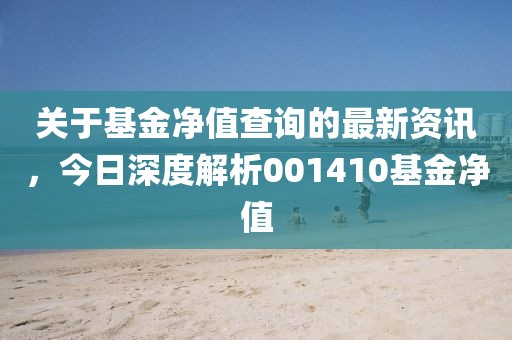 关于基金净值查询的最新资讯，今日深度解析001410基金净值